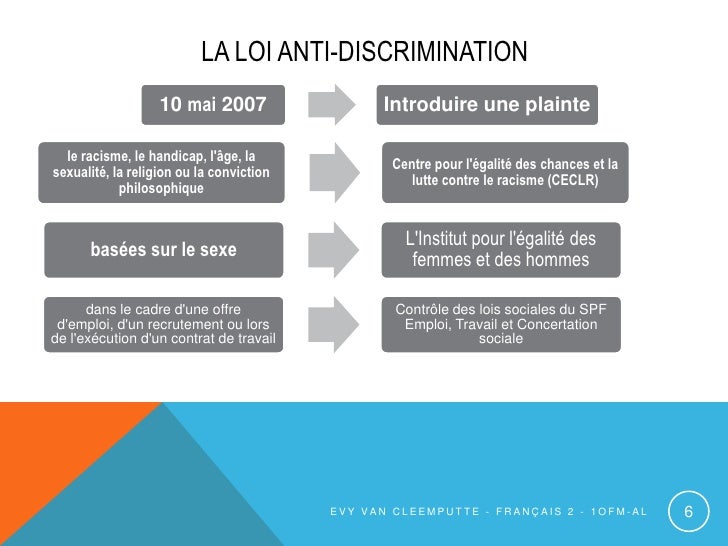 LA LOI ANTI-DISCRIMINATION

10 mai 2007

Introduire une plainte

le racisme, le handicap, l'âge, la sexualité, la religion ou la conviction philosophique

Centre pour l'égalité des chances et la lutte contre le racisme (CECLR)

basées sur le sexe

L'Institut pour l'égalité des femmes et des hommes

dans le cadre d'une offre d'emploi, d'un recrutement ou lors de l'exécution d'un contrat de travail

Contrôle des lois sociales du SPF Emploi, Travail et Concertation sociale

EVY VAN CLEEMPUTTE - FRANÇAIS 2 - 1OFM-AL

6